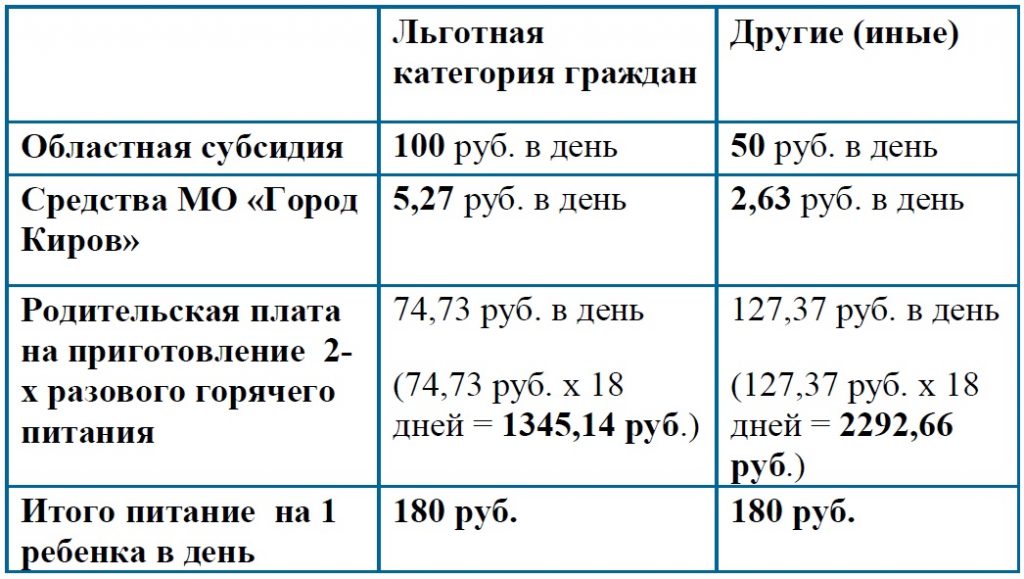 |  | Льготная категория граждан | Другие (иные) |
|---|---|---|
| Областная субсидия | 100 руб. в день | 50 руб. в день |
| Средства МО «Город Киров» | 5,27 руб. в день | 2,63 руб. в день |
| Родительская плата на приготовление 2-х разового горячего питания | 74,73 руб. в день (74,73 руб. х 18 дней = 1345,14 руб.) | 127,37 руб. в день (127,37 руб. х 18 дней = 2292,66 руб.) |
| Итого питание на 1 ребенка в день | 180 руб. | 180 руб. |